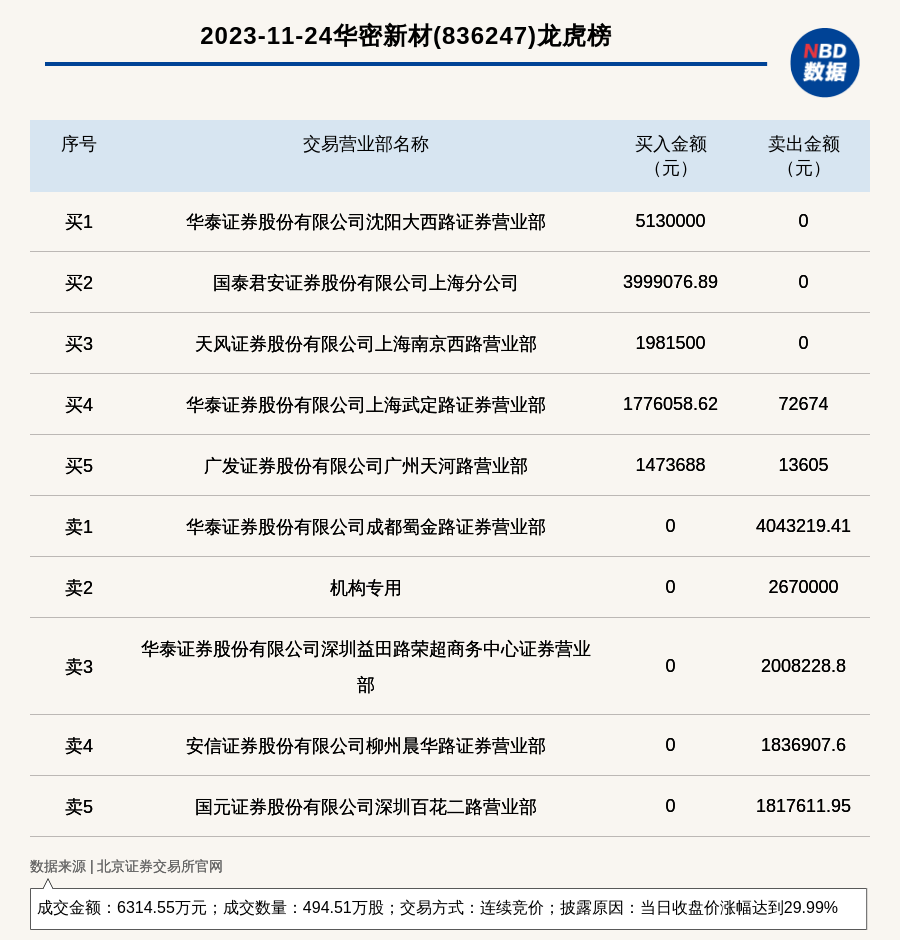 2023-11-24华密新材(836247)龙虎榜

NBD
数据

| 序号 | 交易营业部名称 | 买入金额（元） | 卖出金额（元） |
|---|---|---|---|
| 买1 | 华泰证券股份有限公司沈阳大西路证券营业部 | 5130000 | 0 |
| 买2 | 国泰君安证券股份有限公司上海分公司 | 3999076.89 | 0 |
| 买3 | 天风证券股份有限公司上海南京西路营业部 | 1981500 | 0 |
| 买4 | 华泰证券股份有限公司上海武定路证券营业部 | 1776058.62 | 72674 |
| 买5 | 广发证券股份有限公司广州天河路营业部 | 1473688 | 13605 |
| 卖1 | 华泰证券股份有限公司成都蜀金路证券营业部 | 0 | 4043219.41 |
| 卖2 | 机构专用 | 0 | 2670000 |
| 卖3 | 华泰证券股份有限公司深圳益田路荣超商务中心证券营业部 | 0 | 2008228.8 |
| 卖4 | 安信证券股份有限公司柳州晨华路证券营业部 | 0 | 1836907.6 |
| 卖5 | 国元证券股份有限公司深圳百花二路营业部 | 0 | 1817611.95 |

数据来源 | 北京证券交易所官网

成交金额：6314.55万元；成交数量：494.51万股；交易方式：连续竞价；披露原因：当日收盘价涨幅达到29.99%